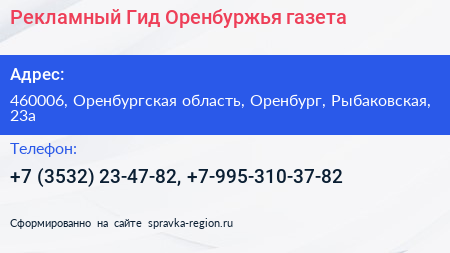 Рекламный Гид Оренбуржья газета

Адрес:

460006, Оренбургская область, Оренбург, Рыбаковская, 23а

Телефон:

+7 (3532) 23-47-82, +7-995-310-37-82

Сформированно на сайте spravka-region.ru